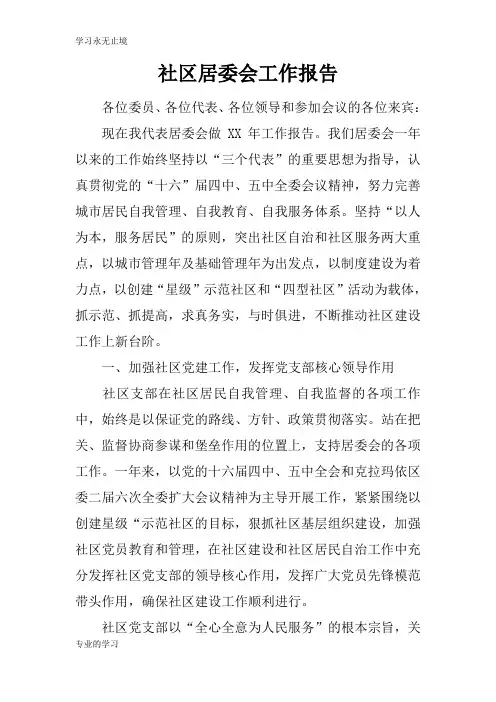 学习永无止境

社区居委会工作报告

各位委员、各位代表、各位领导和参加会议的各位来宾：

现在我代表居委会做 XX 年工作报告。我们居委会一年以来的工作始终坚持以“三个代表”的重要思想为指导，认真贯彻党的“十六”届四中、五中全委会议精神，努力完善城市居民自我管理、自我教育、自我服务体系。坚持“以人为本，服务居民”的原则，突出社区自治和社区服务两大重点，以城市管理年及基础管理年为出发点，以制度建设为着力点，以创建“星级”示范社区和“四型社区”活动为载体，抓示范、抓提高，求真务实，与时俱进，不断推动社区建设工作上新台阶。

一、加强社区党建工作，发挥党支部核心领导作用

社区支部在社区居民自我管理、自我监督的各项工作中，始终是以保证党的路线、方针、政策贯彻落实。站在把关、监督协商参谋和堡垒作用的位置上，支持居委会的各项工作。一年来，以党的十六届四中、五中全会和克拉玛依区委二届六次全委扩大会议精神为主导开展工作，紧紧围绕以创建星级“示范社区的目标，狠抓社区基层组织建设，加强社区党员教育和管理，在社区建设和社区居民自治工作中充分发挥社区党支部的领导核心作用，发挥广大党员先锋模范带头作用，确保社区建设工作顺利进行。

社区党支部以“全心全意为人民服务”的根本宗旨，关

专业的学习